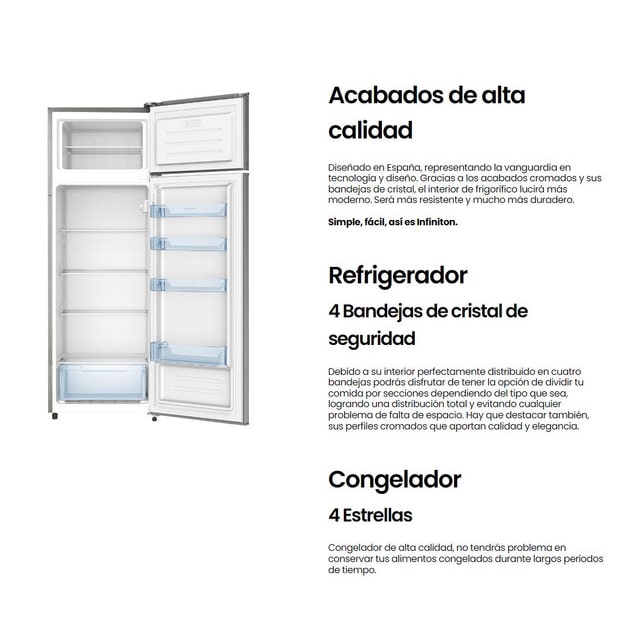 Acabados de alta calidad

Diseñado en España, representando la vanguardia en tecnología y diseño. Gracias a los acabados cromados y sus bandejas de cristal, el interior de frigorífico lucirá más moderno. Será más resistente y mucho más duradero.

Simple, fácil, así es Infiniton.

Refrigerador

4 Bandejas de cristal de seguridad

Debido a su interior perfectamente distribuido en cuatro bandejas podrás disfrutar de tener la opción de dividir tu comida por secciones dependiendo del tipo que sea, logrando una distribución total y evitando cualquier problema de falta de espacio. Hay que destacar también, sus perfiles cromados que aportan calidad y elegancia.

Congelador

4 Estrellas

Congelador de alta calidad, no tendrás problema en conservar tus alimentos congelados durante largos períodos de tiempo.